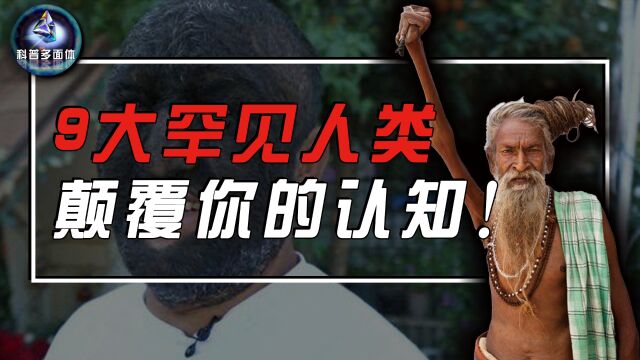 科普多面体

9大罕见人类
颠覆你的认知！